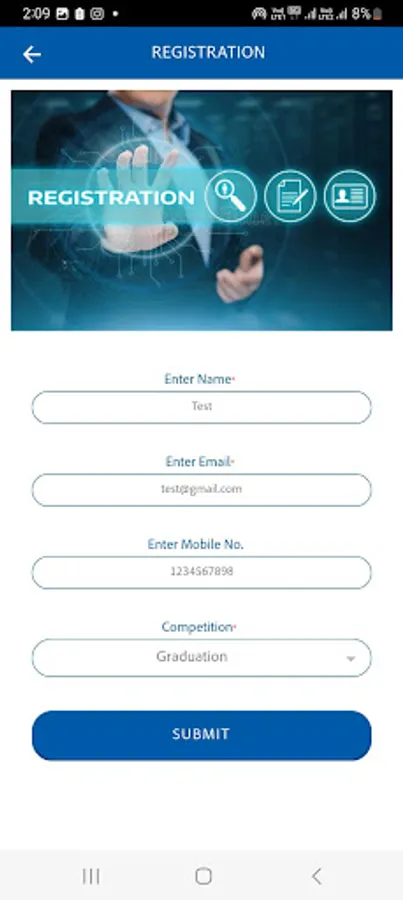 2:09 8%

REGISTRATION

REGISTRATION

Enter Name*
Test

Enter Email*
test@gmail.com

Enter Mobile No.
1234567898

Competition*
Graduation

SUBMIT